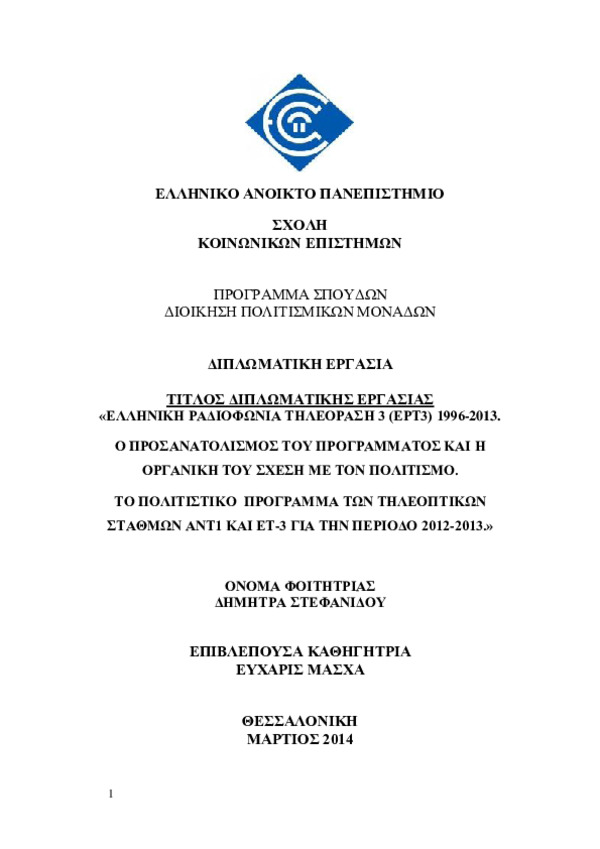 ΕΛΛΗΝΙΚΟ ΑΝΟΙΚΤΟ ΠΑΝΕΠΙΣΤΗΜΙΟ

ΣΧΟΛΗ
ΚΟΙΝΩΝΙΚΩΝ ΕΠΙΣΤΗΜΩΝ

ΠΡΟΓΡΑΜΜΑ ΣΠΟΥΔΩΝ
ΔΙΟΙΚΗΣΗ ΠΟΛΙΤΙΣΜΙΚΩΝ ΜΟΝΑΔΩΝ

ΔΙΠΛΩΜΑΤΙΚΗ ΕΡΓΑΣΙΑ

ΤΙΤΛΟΣ ΔΙΠΛΩΜΑΤΙΚΗΣ ΕΡΓΑΣΙΑΣ
«ΕΛΛΗΝΙΚΗ ΡΑΔΙΟΦΩΝΙΑ ΤΗΛΕΟΡΑΣΗ 3 (ΕΡΤ3) 1996-2013.

Ο ΠΡΟΣΑΝΑΤΟΛΙΣΜΟΣ ΤΟΥ ΠΡΟΓΡΑΜΜΑΤΟΣ ΚΑΙ Η ΟΡΓΑΝΙΚΗ ΤΟΥ ΣΧΕΣΗ ΜΕ ΤΟΝ ΠΟΛΙΤΙΣΜΟ.

ΤΟ ΠΟΛΙΤΙΣΤΙΚΟ ΠΡΟΓΡΑΜΜΑ ΤΩΝ ΤΗΛΕΟΠΤΙΚΩΝ ΣΤΑΘΜΩΝ ΑΝΤ1 ΚΑΙ ΕΤ-3 ΓΙΑ ΤΗΝ ΠΕΡΙΟΔΟ 2012-2013.»

ΟΝΟΜΑ ΦΟΙΤΗΤΡΙΑΣ
ΔΗΜΗΤΡΑ ΣΤΕΦΑΝΙΔΟΥ

ΕΠΙΒΛΕΠΟΥΣΑ ΚΑΘΗΓΗΤΡΙΑ
ΕΥΧΑΡΙΣ ΜΑΣΧΑ

ΘΕΣΣΑΛΟΝΙΚΗ
ΜΑΡΤΙΟΣ 2014

1